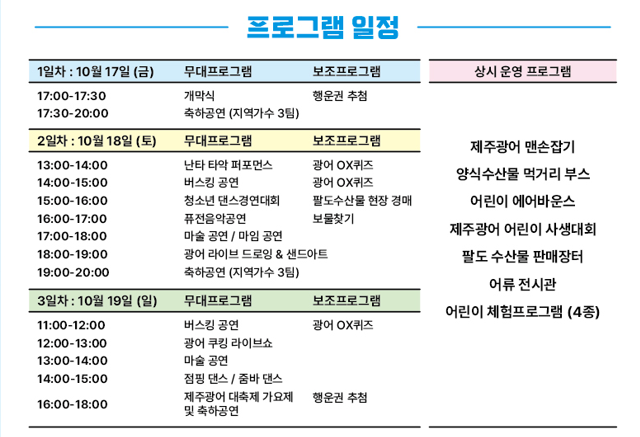 프로그램 일정

| 1일차 : 10월 17일 (금) | 무대프로그램 | 보조프로그램 |
|---|---|---|
| 17:00-17:30 | 개막식 | 행운권 추첨 |
| 17:30-20:00 | 축하공연 (지역가수 3팀) | |

| 2일차 : 10월 18일 (토) | 무대프로그램 | 보조프로그램 |
|---|---|---|
| 13:00-14:00 | 난타 타악 퍼포먼스 | 광어 OX퀴즈 |
| 14:00-15:00 | 버스킹 공연 | 광어 OX퀴즈 |
| 15:00-16:00 | 청소년 댄스경연대회 | 팔도수산물 현장 경매 |
| 16:00-17:00 | 퓨전음악공연 | 보물찾기 |
| 17:00-18:00 | 마술 공연 / 마임 공연 | |
| 18:00-19:00 | 광어 라이브 드로잉 & 샌드아트 | |
| 19:00-20:00 | 축하공연 (지역가수 3팀) | |

| 3일차 : 10월 19일 (일) | 무대프로그램 | 보조프로그램 |
|---|---|---|
| 11:00-12:00 | 버스킹 공연 | 광어 OX퀴즈 |
| 12:00-13:00 | 광어 쿠킹 라이브쇼 | |
| 13:00-14:00 | 마술 공연 | |
| 14:00-15:00 | 점핑 댄스 / 줌바 댄스 | |
| 16:00-18:00 | 제주광어 대축제 가요제 및 축하공연 | 행운권 추첨 |

상시 운영 프로그램

제주광어 맨손잡기
양식수산물 먹거리 부스
어린이 에어바운스
제주광어 어린이 사생대회
팔도 수산물 판매장터
어류 전시관
어린이 체험프로그램 (4종)